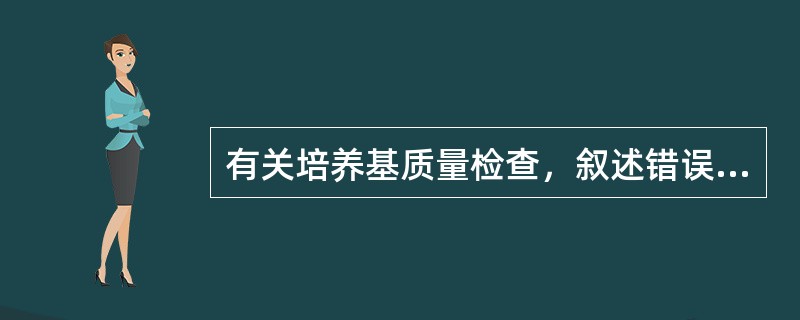 有关培养基质量检查，叙述错误...